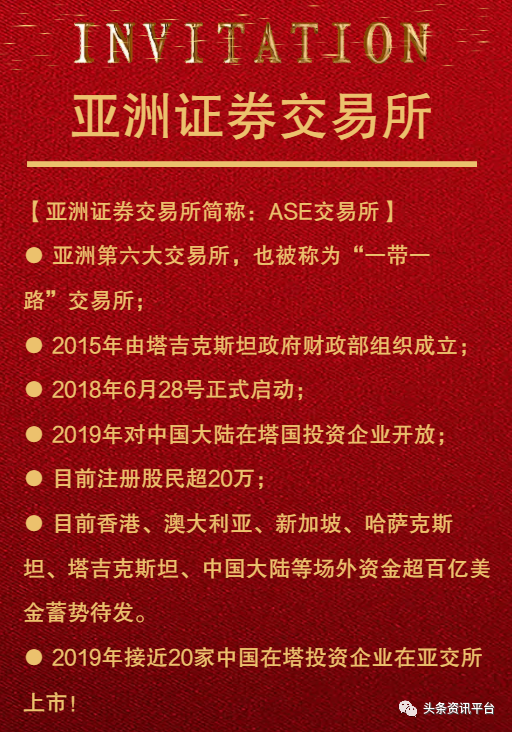 INVITATION

亚洲证券交易所

【亚洲证券交易所简称：ASE交易所】

● 亚洲第六大交易所，也被称为“一带一路”交易所；

● 2015年由塔吉克斯坦政府财政部组织成立；

● 2018年6月28号正式启动；

● 2019年对中国大陆在塔国投资企业开放；

● 目前注册股民超20万；

● 目前香港、澳大利亚、新加坡、哈萨克斯坦、塔吉克斯坦、中国大陆等场外资金超百亿美金蓄势待发。

● 2019年接近20家中国在塔投资企业在亚交所上市！

头条资讯平台